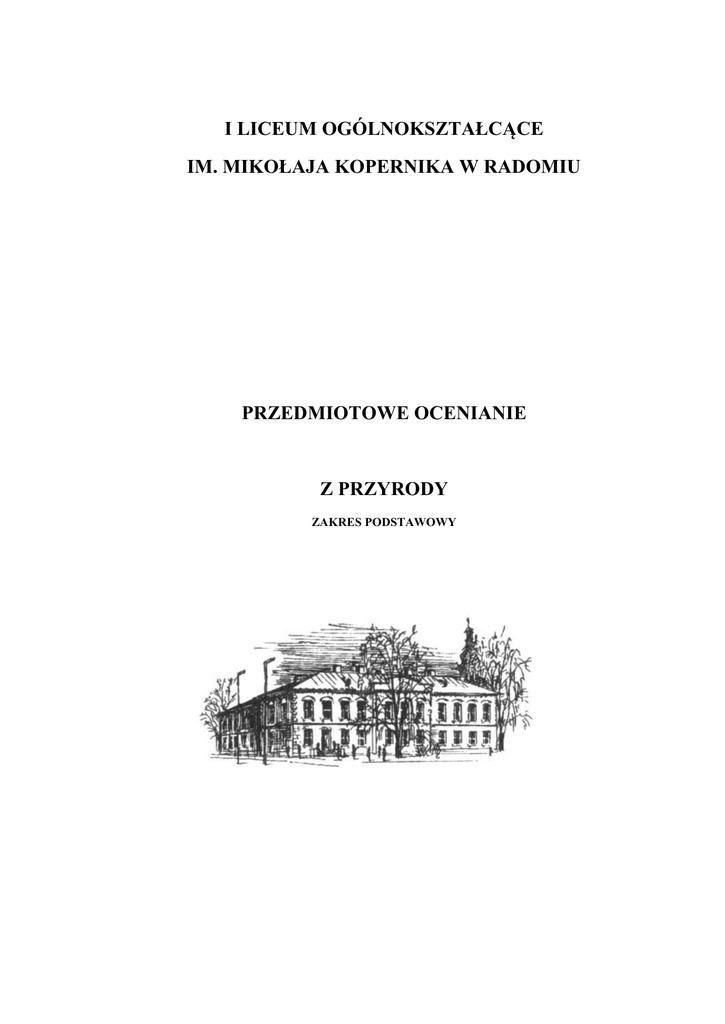 I LICEUM OGÓLNOKSZTAŁCĄCE
IM. MIKOŁAJA KOPERNIKA W RADOMIU

PRZEDMIOTOWE OCENIANIE

Z PRZYRODY

ZAKRES PODSTAWOWY